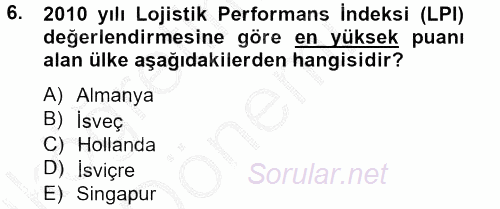 6. 2010 yılı Lojistik Performans İndeksi (LPI) değerlendirmesine göre en yüksek puanı alan ülke aşağıdakilerden hangisidir?

A) Almanya
B) İsveç
C) Hollanda
D) İsviçre
E) Singapur

Sorular.net